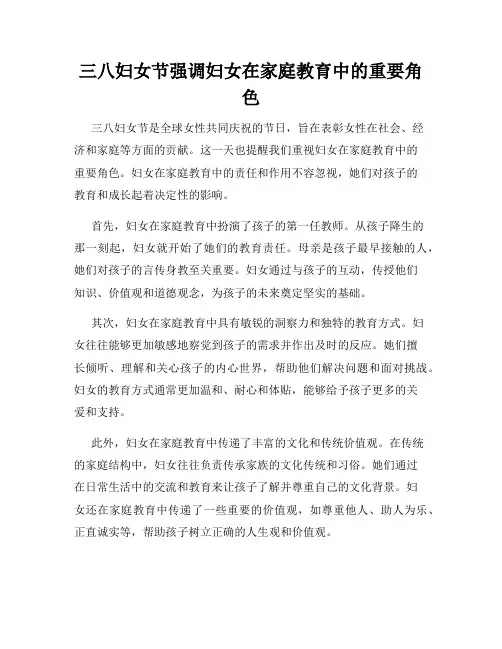 三八妇女节强调妇女在家庭教育中的重要角色

三八妇女节是全球女性共同庆祝的节日，旨在表彰女性在社会、经济和家庭等方面的贡献。这一天也提醒我们重视妇女在家庭教育中的重要角色。妇女在家庭教育中的责任和作用不容忽视，她们对孩子的教育和成长起着决定性的影响。

首先，妇女在家庭教育中扮演了孩子的第一任教师。从孩子降生的那一刻起，妇女就开始了她们的教育责任。母亲是孩子最早接触的人，她们对孩子的言传身教至关重要。妇女通过与孩子的互动，传授他们知识、价值观和道德观念，为孩子的未来奠定坚实的基础。

其次，妇女在家庭教育中具有敏锐的洞察力和独特的教育方式。妇女往往能够更加敏感地察觉到孩子的需求并作出及时的反应。她们擅长倾听、理解和关心孩子的内心世界，帮助他们解决问题和面对挑战。妇女的教育方式通常更加温和、耐心和体贴，能够给予孩子更多的关爱和支持。

此外，妇女在家庭教育中传递了丰富的文化和传统价值观。在传统的家庭结构中，妇女往往负责传承家族的文化传统和习俗。她们通过在日常生活中的交流和教育来让孩子了解并尊重自己的文化背景。妇女还在家庭教育中传递了一些重要的价值观，如尊重他人、助人为乐、正直诚实等，帮助孩子树立正确的人生观和价值观。